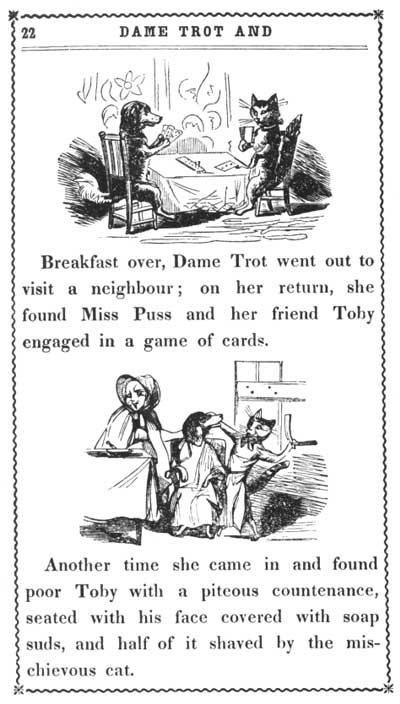 22 DAME TROT AND

Breakfast over, Dame Trot went out to visit a neighbour; on her return, she found Miss Puss and her friend Toby engaged in a game of cards.

Another time she came in and found poor Toby with a piteous countenance, seated with his face covered with soap suds, and half of it shaved by the mischievous cat.